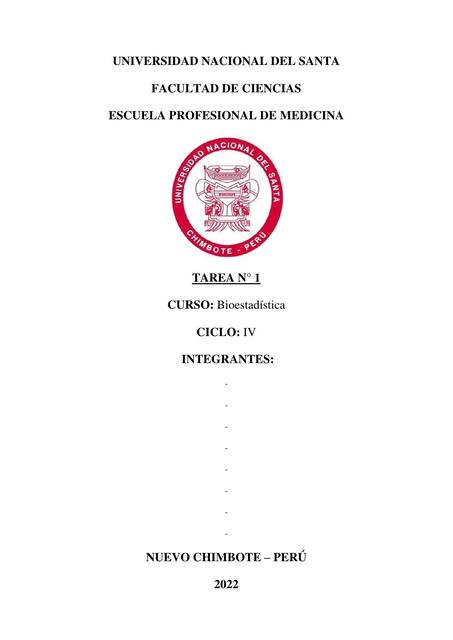 UNIVERSIDAD NACIONAL DEL SANTA

FACULTAD DE CIENCIAS

ESCUELA PROFESIONAL DE MEDICINA

UNIVERSIDAD NACIONAL DEL SANTA
CHIMBOTE - PERÚ

TAREA N° 1

CURSO: Bioestadística

CICLO: IV

INTEGRANTES:

-
-
-
-
-
-
-
-

NUEVO CHIMBOTE – PERÚ

2022